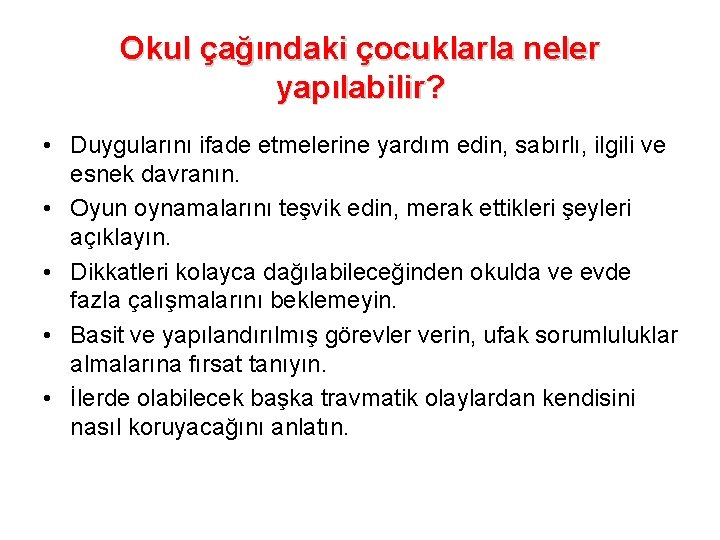 Okul çağındaki çocuklarla neler yapılabilir?

• Duygularını ifade etmelerine yardım edin, sabırlı, ilgili ve esnek davranın.
• Oyun oynamalarını teşvik edin, merak ettikleri şeyleri açıklayın.
• Dikkatleri kolayca dağılabileceğinden okulda ve evde fazla çalışmalarını beklemeyin.
• Basit ve yapılandırılmış görevler verin, ufak sorumluluklar almalarına fırsat tanıyın.
• İlerde olabilecek başka travmatik olaylardan kendisini nasıl koruyacağını anlatın.